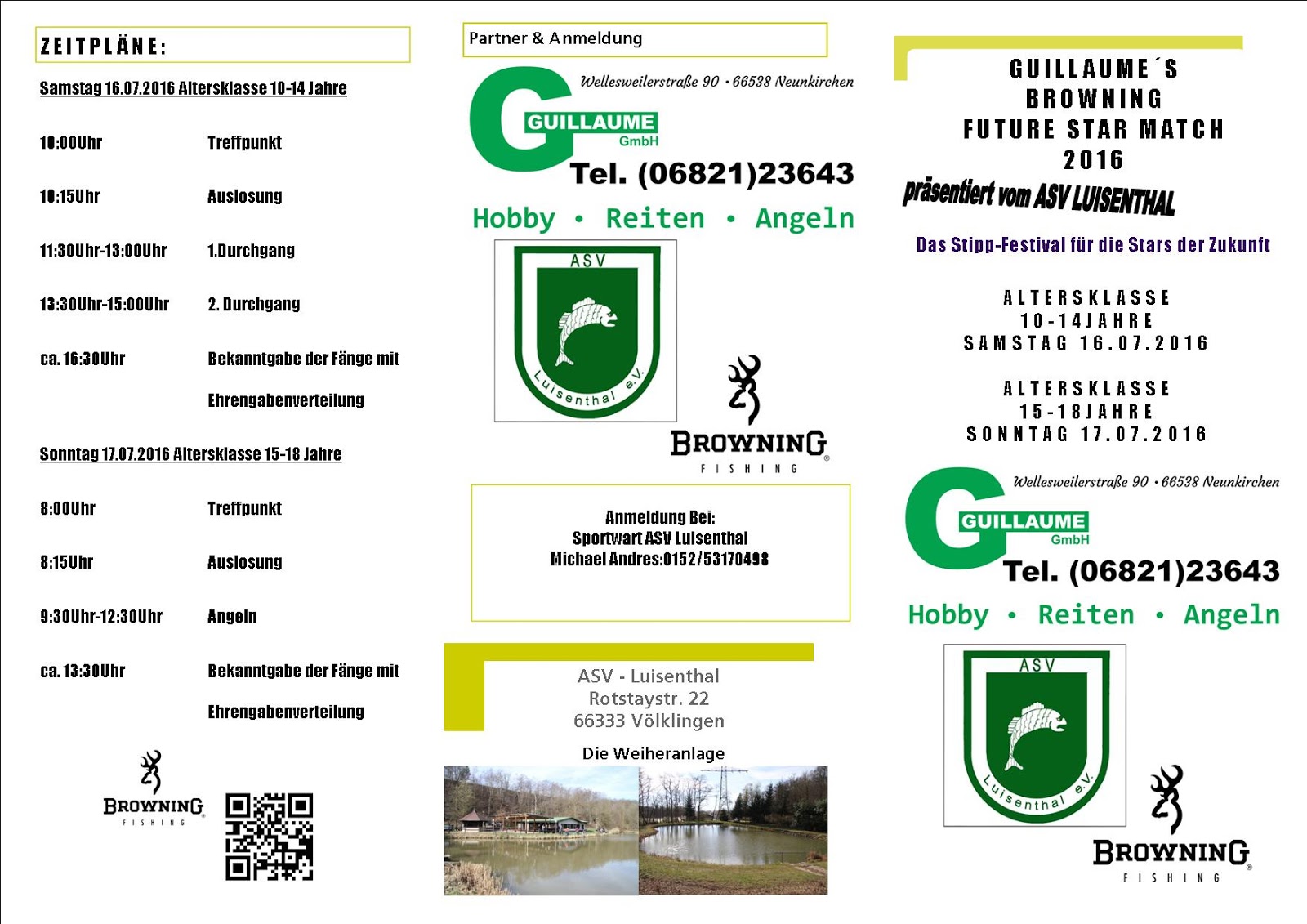 ZEITPLÄNE:

Samstag 16.07.2016 Altersklasse 10-14 Jahre

10:00Uhr Treffpunkt

10:15Uhr Auslosung

11:30Uhr-13:00Uhr 1.Durchgang

13:30Uhr-15:00Uhr 2. Durchgang

ca. 16:30Uhr Bekanntgabe der Fänge mit Ehrengabenverteilung

Sonntag 17.07.2016 Altersklasse 15-18 Jahre

8:00Uhr Treffpunkt

8:15Uhr Auslosung

9:30Uhr-12:30Uhr Angeln

ca. 13:30Uhr Bekanntgabe der Fänge mit Ehrengabenverteilung

BROWNING FISHING

Partner & Anmeldung

Wellesweilerstraße 90 • 66538 Neunkirchen

GUILLAUME GmbH

Tel. (06821)23643

Hobby • Reiten • Angeln

ASV Luisenthal e.V.

BROWNING FISHING

Anmeldung Bei:
Sportwart ASV Luisenthal
Michael Andres:0152/53170498

ASV - Luisenthal
Rotstaystr. 22
66333 Völklingen

Die Weiheranlage

GUILLAUME´S BROWNING FUTURE STAR MATCH 2016

präsentiert vom ASV LUISENTHAL

Das Stipp-Festival für die Stars der Zukunft

ALTERSKLASSE
10-14JAHRE
SAMSTAG 16.07.2016

ALTERSKLASSE
15-18JAHRE
SONNTAG 17.07.2016

Wellesweilerstraße 90 • 66538 Neunkirchen

GUILLAUME GmbH

Tel. (06821)23643

Hobby • Reiten • Angeln

ASV Luisenthal e.V.

BROWNING FISHING